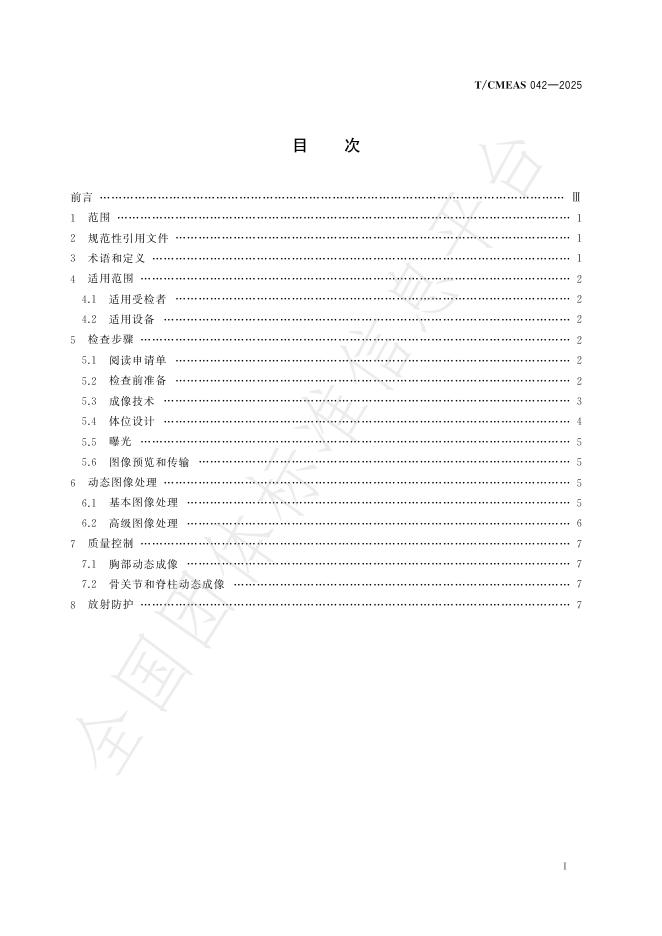 T/CMEAS 042—2025

目 次

前言 Ⅲ
1 范围 1
2 规范性引用文件 1
3 术语和定义 1
4 适用范围 2
4.1 适用受检者 2
4.2 适用设备 2
5 检查步骤 2
5.1 阅读申请单 2
5.2 检查前准备 2
5.3 成像技术 3
5.4 体位设计 4
5.5 曝光 5
5.6 图像预览和传输 5
6 动态图像处理 5
6.1 基本图像处理 5
6.2 高级图像处理 6
7 质量控制 7
7.1 胸部动态成像 7
7.2 骨关节和脊柱动态成像 7
8 放射防护 7

I

全国团体标准信息平台